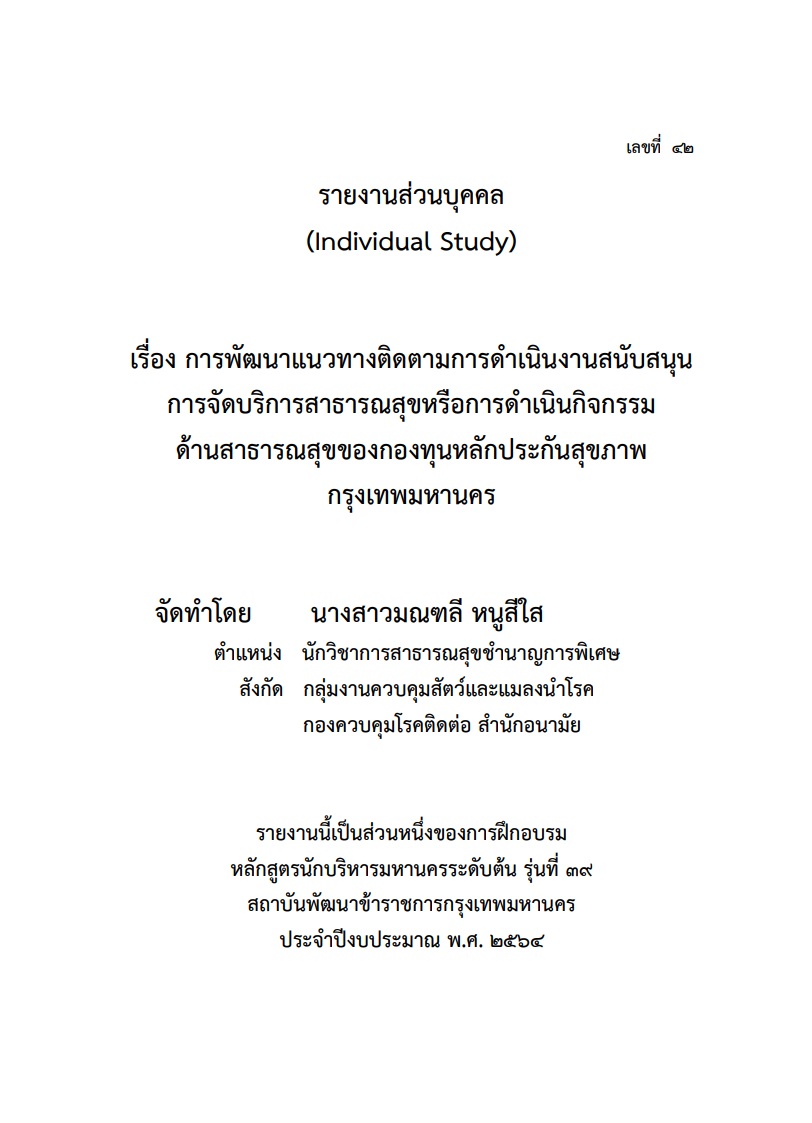 เลขที่ ๔๒

รายงานส่วนบุคคล
(Individual Study)

เรื่อง การพัฒนาแนวทางติดตามการดำเนินงานสนับสนุน การจัดบริการสาธารณสุขหรือการดำเนินกิจกรรม ด้านสาธารณสุขของกองทุนหลักประกันสุขภาพ กรุงเทพมหานคร

จัดทำโดย นางสาวมณฑลี หนูสีใส
ตำแหน่ง นักวิชาการสาธารณสุขชำนาญการพิเศษ
สังกัด กลุ่มงานควบคุมสัตว์และแมลงนำโรค
กองควบคุมโรคติดต่อ สำนักอนามัย

รายงานนี้เป็นส่วนหนึ่งของการฝึกอบรม
หลักสูตรนักบริหารมหานครระดับต้น รุ่นที่ ๓๙
สถาบันพัฒนาข้าราชการกรุงเทพมหานคร
ประจำปีงบประมาณ พ.ศ. ๒๕๖๔